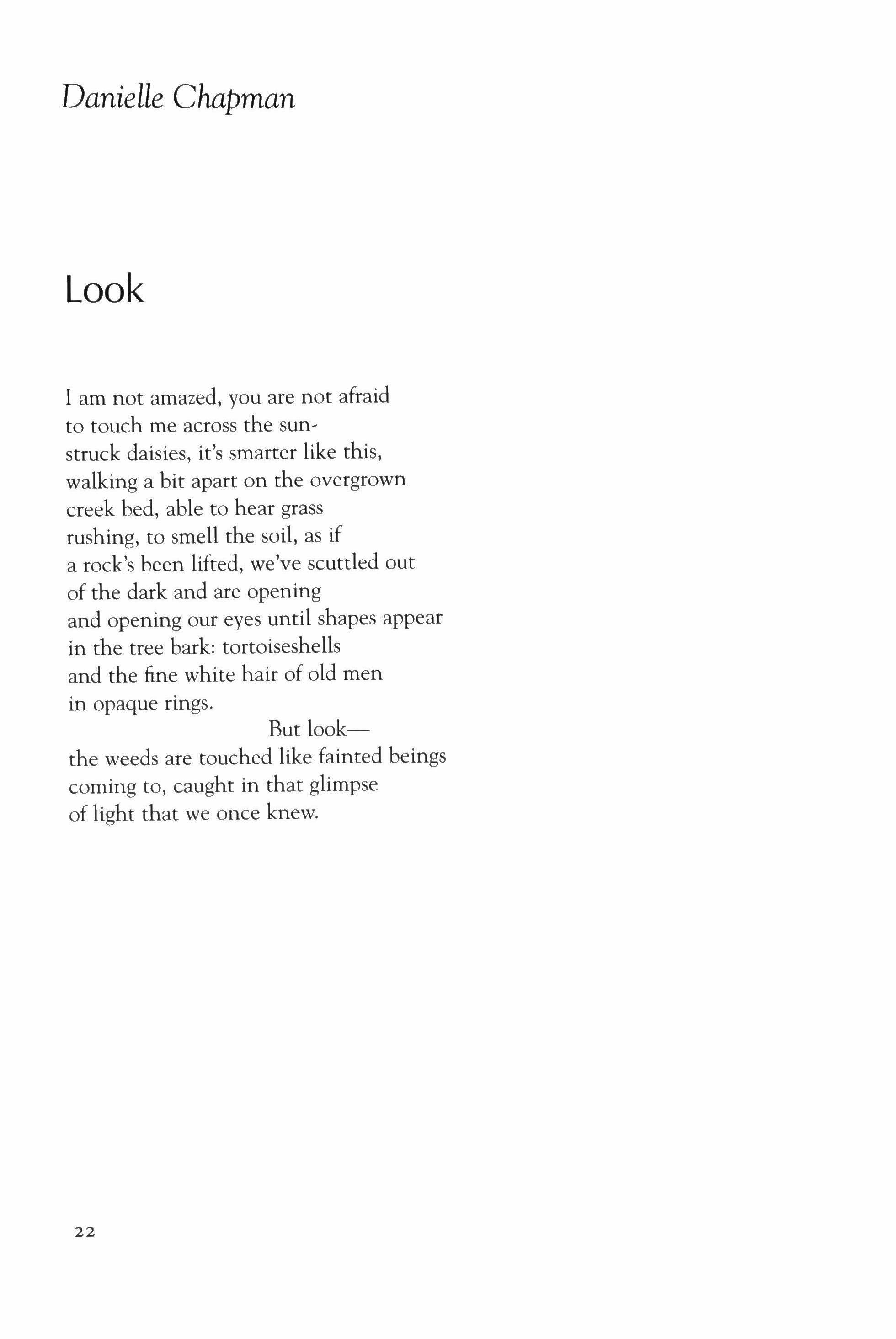 Danielle Chapman

Look

I am not amazed, you are not afraid
to touch me across the sun-
struck daisies, it's smarter like this,
walking a bit apart on the overgrown
creek bed, able to hear grass
rushing, to smell the soil, as if
a rock's been lifted, we've scuttled out
of the dark and are opening
and opening our eyes until shapes appear
in the tree bark: tortoiseshells
and the fine white hair of old men
in opaque rings.
But look—
the weeds are touched like fainted beings
coming to, caught in that glimpse
of light that we once knew.

22